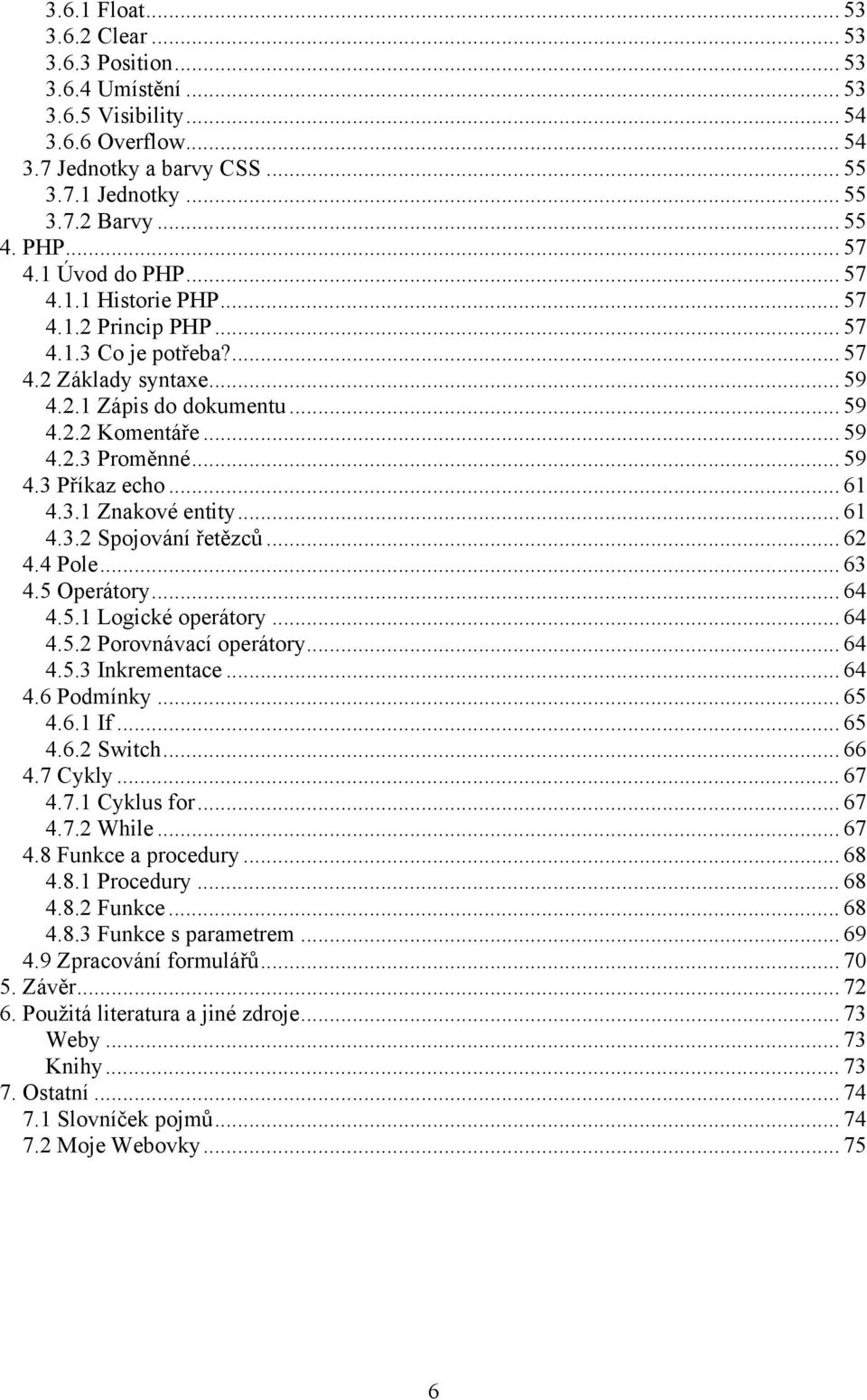 3.6.1 Float ... 53
3.6.2 Clear ... 53
3.6.3 Position ... 53
3.6.4 Umístění ... 53
3.6.5 Visibility ... 54
3.6.6 Overflow ... 54
3.7 Jednotky a barvy CSS ... 55
3.7.1 Jednotky ... 55
3.7.2 Barvy ... 55
4. PHP ... 57
4.1 Úvod do PHP ... 57
4.1.1 Historie PHP ... 57
4.1.2 Princip PHP ... 57
4.1.3 Co je potřeba? ... 57
4.2 Základy syntaxe ... 59
4.2.1 Zápis do dokumentu ... 59
4.2.2 Komentáře ... 59
4.2.3 Proměnné ... 59
4.3 Příkaz echo ... 61
4.3.1 Znakové entity ... 61
4.3.2 Spojování řetězců ... 62
4.4 Pole ... 63
4.5 Operátory ... 64
4.5.1 Logické operátory ... 64
4.5.2 Porovnávací operátory ... 64
4.5.3 Inkrementace ... 64
4.6 Podmínky ... 65
4.6.1 If ... 65
4.6.2 Switch ... 66
4.7 Cykly ... 67
4.7.1 Cyklus for ... 67
4.7.2 While ... 67
4.8 Funkce a procedury ... 68
4.8.1 Procedury ... 68
4.8.2 Funkce ... 68
4.8.3 Funkce s parametrem ... 69
4.9 Zpracování formulářů ... 70
5. Závěr ... 72
6. Použitá literatura a jiné zdroje ... 73
Weby ... 73
Knihy ... 73
7. Ostatní ... 74
7.1 Slovníček pojmů ... 74
7.2 Moje Webovky ... 75

6